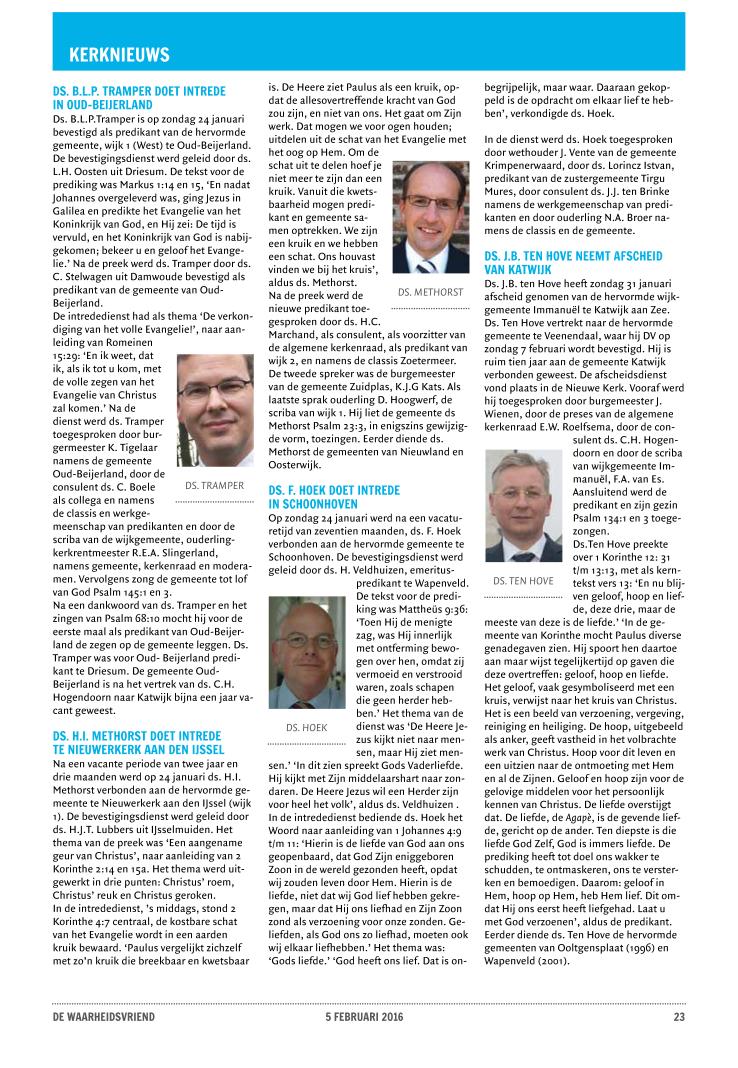 KERKNIEUWS

DS. B.L.P. TRAMPER DOET INTREDE IN OUD-BEIJERLAND

Ds. B.L.P.Tramper is op zondag 24 januari bevestigd als predikant van de hervormde gemeente, wijk 1 (West) te Oud-Beijerland. De bevestigingsdienst werd geleid door ds. L.H. Oosten uit Driesum. De tekst voor de prediking was Markus 1:14 en 15, 'En nadat Johannes overgeleverd was, ging Jezus in Galilea en predikte het Evangelie van het Koninkrijk van God, en Hij zei: De tijd is vervuld, en het Koninkrijk van God is nabijgekomen; bekeer u en geloof het Evangelie.' Na de preek werd ds. Tramper door ds. C. Stelwagen uit Damwoude bevestigd als predikant van de gemeente van Oud-Beijerland.

De intrededienst had als thema 'De verkondiging van het volle Evangelie!', naar aanleiding van Romeinen 15:29: 'En ik weet, dat ik, als ik tot u kom, met de volle zegen van het Evangelie van Christus zal komen.' Na de dienst werd ds. Tramper toegesproken door burgermeester K. Tigelaar namens de gemeente Oud-Beijerland, door de consulent ds. C. Boele als collega en namens de classis en werkgemeenschap van predikanten en door de scriba van de wijkgemeente, ouderling-kerkrentmeester R.E.A. Slingerland, namens gemeente, kerkenraad en moderamen. Vervolgens zong de gemeente tot lof van God Psalm 145:1 en 3.

DS. TRAMPER

Na een dankwoord van ds. Tramper en het zingen van Psalm 68:10 mocht hij voor de eerste maal als predikant van Oud-Beijerland de zegen op de gemeente leggen. Ds. Tramper was voor Oud- Beijerland predikant te Driesum. De gemeente Oud-Beijerland is na het vertrek van ds. C.H. Hogendoorn naar Katwijk bijna een jaar vacant geweest.

DS. H.I. METHORST DOET INTREDE TE NIEUWERKERK AAN DEN IJSSEL

Na een vacante periode van twee jaar en drie maanden werd op 24 januari ds. H.I. Methorst verbonden aan de hervormde gemeente te Nieuwerkerk aan den IJssel (wijk 1). De bevestigingsdienst werd geleid door ds. H.J.T. Lubbers uit IJsselmuiden. Het thema van de preek was 'Een aangename geur van Christus', naar aanleiding van 2 Korinthe 2:14 en 15a. Het thema werd uitgewerkt in drie punten: Christus' roem, Christus' reuk en Christus geroken.

In de intrededienst, 's middags, stond 2 Korinthe 4:7 centraal, de kostbare schat van het Evangelie wordt in een aarden kruik bewaard. 'Paulus vergelijkt zichzelf met zo'n kruik die breekbaar en kwetsbaar is. De Heere ziet Paulus als een kruik, opdat de allesovertreffende kracht van God zou zijn, en niet van ons. Het gaat om Zijn werk. Dat mogen we voor ogen houden; uitdelen uit de schat van het Evangelie met het oog op Hem. Om de schat uit te delen hoef je niet meer te zijn dan een kruik. Vanuit die kwetsbaarheid mogen predikant en gemeente samen optrekken. We zijn een kruik en we hebben een schat. Ons houvast vinden we bij het kruis', aldus ds. Methorst.

DS. METHORST

Na de preek werd de nieuwe predikant toegesproken door ds. H.C. Marchand, als consulent, als voorzitter van de algemene kerkenraad, als predikant van wijk 2, en namens de classis Zoetermeer. De tweede spreker was de burgemeester van de gemeente Zuidplas, K.J.G Kats. Als laatste sprak ouderling D. Hoogwerf, de scriba van wijk 1. Hij liet de gemeente ds Methorst Psalm 23:3, in enigszins gewijzigde vorm, toezingen. Eerder diende ds. Methorst de gemeenten van Nieuwland en Oosterwijk.

DS. F. HOEK DOET INTREDE IN SCHOONHOVEN

Op zondag 24 januari werd na een vacaturetijd van zeventien maanden, ds. F. Hoek verbonden aan de hervormde gemeente te Schoonhoven. De bevestigingsdienst werd geleid door ds. H. Veldhuizen, emeritus-predikant te Wapenveld. De tekst voor de prediking was Mattheüs 9:36: 'Toen Hij de menigte zag, was Hij innerlijk met ontferming bewogen over hen, omdat zij vermoeid en verstrooid waren, zoals schapen die geen herder hebben.' Het thema van de dienst was 'De Heere Jezus kijkt niet naar mensen, maar Hij ziet mensen.' 'In dit zien spreekt Gods Vaderliefde. Hij kijkt met Zijn middelaarshart naar zondaren. De Heere Jezus wil een Herder zijn voor heel het volk', aldus ds. Veldhuizen .

DS. HOEK

In de intrededienst bediende ds. Hoek het Woord naar aanleiding van 1 Johannes 4:9 t/m 11: 'Hierin is de liefde van God aan ons geopenbaard, dat God Zijn eniggeboren Zoon in de wereld gezonden heeft, opdat wij zouden leven door Hem. Hierin is de liefde, niet dat wij God lief hebben gekregen, maar dat Hij ons liefhad en Zijn Zoon zond als verzoening voor onze zonden. Geliefden, als God ons zo liefhad, moeten ook wij elkaar liefhebben.' Het thema was: 'Gods liefde.' 'God heeft ons lief. Dat is onbegrijpelijk, maar waar. Daaraan gekoppeld is de opdracht om elkaar lief te hebben', verkondigde ds. Hoek.

In de dienst werd ds. Hoek toegesproken door wethouder J. Vente van de gemeente Krimpenerwaard, door ds. Lorincz Istvan, predikant van de zustergemeente Tirgu Mures, door consulent ds. J.J. ten Brinke namens de werkgemeenschap van predikanten en door ouderling N.A. Broer namens de classis en de gemeente.

DS. J.B. TEN HOVE NEEMT AFSCHEID VAN KATWIJK

Ds. J.B. ten Hove heeft zondag 31 januari afscheid genomen van de hervormde wijkgemeente Immanuël te Katwijk aan Zee. Ds. Ten Hove vertrekt naar de hervormde gemeente te Veenendaal, waar hij DV op zondag 7 februari wordt bevestigd. Hij is ruim tien jaar aan de gemeente Katwijk verbonden geweest. De afscheidsdienst vond plaats in de Nieuwe Kerk. Vooraf werd hij toegesproken door burgemeester J. Wienen, door de preses van de algemene kerkenraad E.W. Roelfsema, door de consulent ds. C.H. Hogendoorn en door de scriba van wijkgemeente Immanuël, F.A. van Es. Aansluitend werd de predikant en zijn gezin Psalm 134:1 en 3 toegezongen.

DS. TEN HOVE

Ds.Ten Hove preekte over 1 Korinthe 12: 31 t/m 13:13, met als kerntekst vers 13: 'En nu blijven geloof, hoop en liefde, deze drie, maar de meeste van deze is de liefde.' 'In de gemeente van Korinthe mocht Paulus diverse genadegaven zien. Hij spoort hen daartoe aan maar wijst tegelijkertijd op gaven die deze overtreffen: geloof, hoop en liefde. Het geloof, vaak gesymboliseerd met een kruis, verwijst naar het kruis van Christus. Het is een beeld van verzoening, vergeving, reiniging en heiliging. De hoop, uitgebeeld als anker, geeft vastheid in het volbrachte werk van Christus. Hoop voor dit leven en een uitzien naar de ontmoeting met Hem en al de Zijnen. Geloof en hoop zijn voor de gelovige middelen voor het persoonlijk kennen van Christus. De liefde overstijgt dat. De liefde, de Agapè, is de gevende liefde, gericht op de ander. Ten diepste is die liefde God Zelf, God is immers liefde. De prediking heeft tot doel ons wakker te schudden, te ontmaskeren, ons te versterken en bemoedigen. Daarom: geloof in Hem, hoop op Hem, heb Hem lief. Dit omdat Hij ons eerst heeft liefgehad. Laat u met God verzoenen', aldus de predikant. Eerder diende ds. Ten Hove de hervormde gemeenten van Ooltgensplaat (1996) en Wapenveld (2001).

DE WAARHEIDSVRIEND 5 FEBRUARI 2016 23